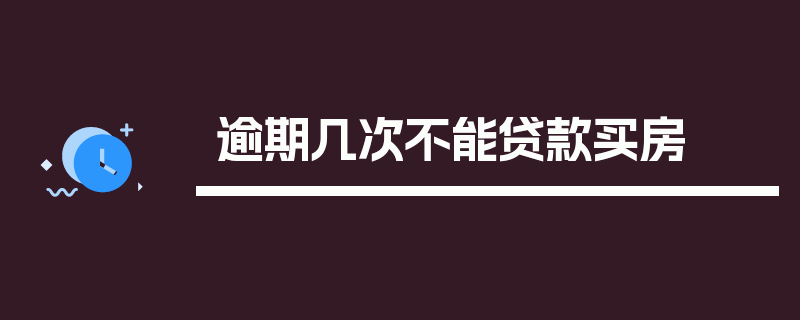 逾期几次不能贷款买房